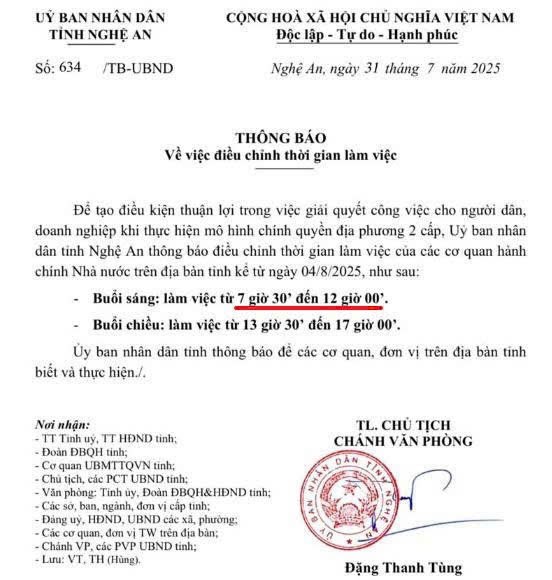 UỶ BAN NHÂN DÂN
TỈNH NGHỆ AN

CỘNG HOÀ XÃ HỘI CHỦ NGHĨA VIỆT NAM
Độc lập - Tự do - Hạnh phúc

Số: 634 /TB-UBND

Nghệ An, ngày 31 tháng 7 năm 2025

THÔNG BÁO
Về việc điều chỉnh thời gian làm việc

Để tạo điều kiện thuận lợi trong việc giải quyết công việc cho người dân, doanh nghiệp khi thực hiện mô hình chính quyền địa phương 2 cấp, Uỷ ban nhân dân tỉnh Nghệ An thông báo điều chỉnh thời gian làm việc của các cơ quan hành chính Nhà nước trên địa bàn tỉnh kể từ ngày 04/8/2025, như sau:

- Buổi sáng: làm việc từ 7 giờ 30' đến 12 giờ 00'.
- Buổi chiều: làm việc từ 13 giờ 30' đến 17 giờ 00'.

Ủy ban nhân dân tỉnh thông báo để các cơ quan, đơn vị trên địa bàn tỉnh biết và thực hiện./.

Nơi nhận:
- TT Tỉnh uỷ, TT HĐND tỉnh;
- Đoàn ĐBQH tỉnh;
- Cơ quan UBMTTQVN tỉnh;
- Chủ tịch, các PCT UBND tỉnh;
- Văn phòng: Tỉnh ủy, Đoàn ĐBQH&HĐND tỉnh;
- Các sở, ban, ngành, đơn vị cấp tỉnh;
- Đảng uỷ, HĐND, UBND các xã, phường;
- Các cơ quan, đơn vị TW trên địa bàn;
- Chánh VP, các PVP UBND tỉnh;
- Lưu: VT, TH (Hùng).

TL. CHỦ TỊCH
CHÁNH VĂN PHÒNG

UỶ BAN NHÂN DÂN TỈNH NGHỆ AN

Đặng Thanh Tùng